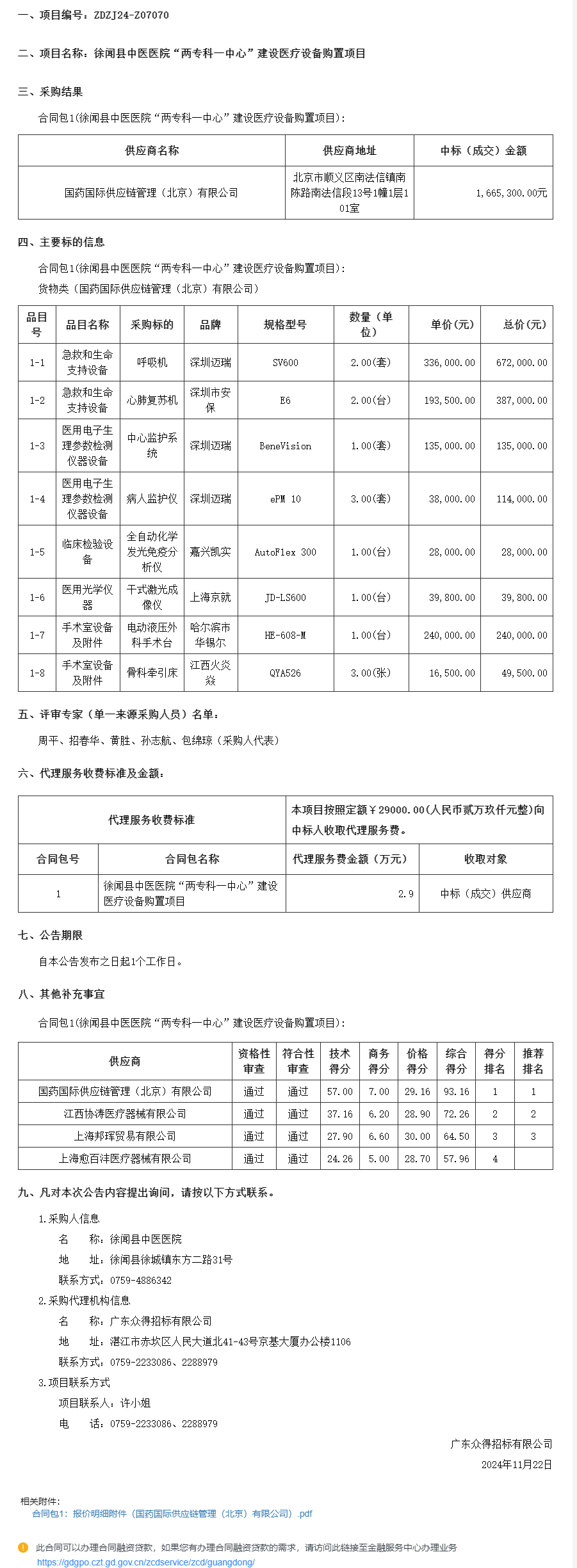 一、项目编号：ZDZJ24-Z07070

二、项目名称：徐闻县中医医院“两专科一中心”建设医疗设备购置项目

三、采购结果

合同包1(徐闻县中医医院“两专科一中心”建设医疗设备购置项目)：

| 供应商名称 | 供应商地址 | 中标（成交）金额 |
|---|---|---|
| 国药国际供应链管理（北京）有限公司 | 北京市顺义区南法信镇南陈路南法信段13号1幢1层101室 | 1,665,300.00元 |

四、主要标的信息

合同包1(徐闻县中医医院“两专科一中心”建设医疗设备购置项目)：

货物类（国药国际供应链管理（北京）有限公司）

| 品目号 | 品目名称 | 采购标的 | 品牌 | 规格型号 | 数量（单位） | 单价(元) | 总价(元) |
|---|---|---|---|---|---|---|---|
| 1-1 | 急救和生命支持设备 | 呼吸机 | 深圳迈瑞 | SV600 | 2.00(套) | 336,000.00 | 672,000.00 |
| 1-2 | 急救和生命支持设备 | 心肺复苏机 | 深圳市安保 | E6 | 2.00(台) | 193,500.00 | 387,000.00 |
| 1-3 | 医用电子生理参数检测仪器设备 | 中心监护系统 | 深圳迈瑞 | BeneVision | 1.00(套) | 135,000.00 | 135,000.00 |
| 1-4 | 医用电子生理参数检测仪器设备 | 病人监护仪 | 深圳迈瑞 | ePM 10 | 3.00(套) | 38,000.00 | 114,000.00 |
| 1-5 | 临床检验设备 | 全自动化学发光免疫分析仪 | 嘉兴凯实 | AutoFlex 300 | 1.00(台) | 28,000.00 | 28,000.00 |
| 1-6 | 医用光学仪器 | 干式激光成像仪 | 上海京就 | JD-LS600 | 1.00(台) | 39,800.00 | 39,800.00 |
| 1-7 | 手术室设备及附件 | 电动液压外科手术台 | 哈尔滨市华锡尔 | HE-608-M | 1.00(台) | 240,000.00 | 240,000.00 |
| 1-8 | 手术室设备及附件 | 骨科牵引床 | 江西火炎焱 | QYA526 | 3.00(张) | 16,500.00 | 49,500.00 |

五、评审专家（单一来源采购人员）名单：

周平、招春华、黄胜、孙志航、包绵琼（采购人代表）

六、代理服务收费标准及金额：

| 代理服务收费标准 | | 本项目按照定额￥29000.00(人民币贰万玖仟元整)向中标人收取代理服务费。 | |
|---|---|---|---|
| 合同包号 | 合同包名称 | 代理服务费金额（万元） | 收取对象 |
| 1 | 徐闻县中医医院“两专科一中心”建设医疗设备购置项目 | 2.9 | 中标（成交）供应商 |

七、公告期限

自本公告发布之日起1个工作日。

八、其他补充事宜

合同包1(徐闻县中医医院“两专科一中心”建设医疗设备购置项目)：

| 供应商 | 资格性审查 | 符合性审查 | 技术得分 | 商务得分 | 价格得分 | 综合得分 | 得分排名 | 推荐排名 |
|---|---|---|---|---|---|---|---|---|
| 国药国际供应链管理（北京）有限公司 | 通过 | 通过 | 57.00 | 7.00 | 29.16 | 93.16 | 1 | 1 |
| 江西协涛医疗器械有限公司 | 通过 | 通过 | 37.16 | 6.20 | 28.90 | 72.26 | 2 | 2 |
| 上海邦珲贸易有限公司 | 通过 | 通过 | 27.90 | 6.60 | 30.00 | 64.50 | 3 | 3 |
| 上海愈百沣医疗器械有限公司 | 通过 | 通过 | 24.26 | 5.00 | 28.70 | 57.96 | 4 | |

九、凡对本次公告内容提出询问，请按以下方式联系。

1.采购人信息

名　　称：徐闻县中医医院

地　　址：徐闻县徐城镇东方二路31号

联系方式：0759-4886342

2.采购代理机构信息

名　　称：广东众得招标有限公司

地　　址：湛江市赤坎区人民大道北41-43号京基大厦办公楼1106

联系方式：0759-2233086、2288979

3.项目联系方式

项目联系人：许小姐

电　　话：0759-2233086、2288979

广东众得招标有限公司

2024年11月22日

相关附件：

合同包1：报价明细附件（国药国际供应链管理（北京）有限公司）.pdf

此合同可以办理合同融资贷款，如果您有办理合同融资贷款的需求，请访问此链接至金融服务中心办理业务

https://gdgpo.czt.gd.gov.cn/zcdservice/zcd/guangdong/